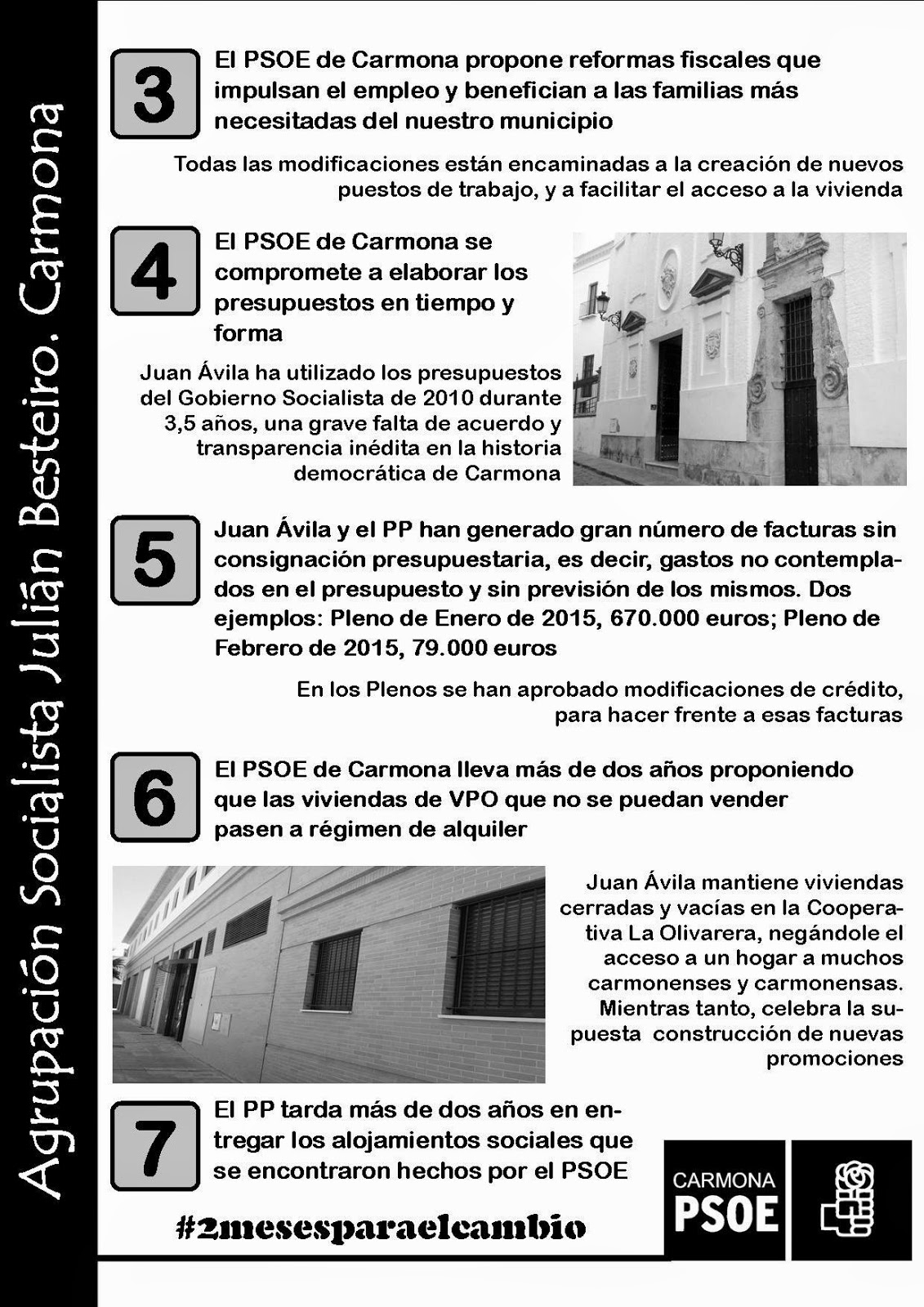 Agrupación Socialista Julián Besteiro. Carmona

3

El PSOE de Carmona propone reformas fiscales que impulsan el empleo y benefician a las familias más necesitadas del nuestro municipio

Todas las modificaciones están encaminadas a la creación de nuevos puestos de trabajo, y a facilitar el acceso a la vivienda

4

El PSOE de Carmona se compromete a elaborar los presupuestos en tiempo y forma

Juan Ávila ha utilizado los presupuestos del Gobierno Socialista de 2010 durante 3,5 años, una grave falta de acuerdo y transparencia inédita en la historia democrática de Carmona

5

Juan Ávila y el PP han generado gran número de facturas sin consignación presupuestaria, es decir, gastos no contemplados en el presupuesto y sin previsión de los mismos. Dos ejemplos: Pleno de Enero de 2015, 670.000 euros; Pleno de Febrero de 2015, 79.000 euros

En los Plenos se han aprobado modificaciones de crédito, para hacer frente a esas facturas

6

El PSOE de Carmona lleva más de dos años proponiendo que las viviendas de VPO que no se puedan vender pasen a régimen de alquiler

Juan Ávila mantiene viviendas cerradas y vacías en la Cooperativa La Olivarera, negándole el acceso a un hogar a muchos carmonenses y carmonensas. Mientras tanto, celebra la supuesta construcción de nuevas promociones

7

El PP tarda más de dos años en entregar los alojamientos sociales que se encontraron hechos por el PSOE

#2mesesparaelcambio

CARMONA
PSOE